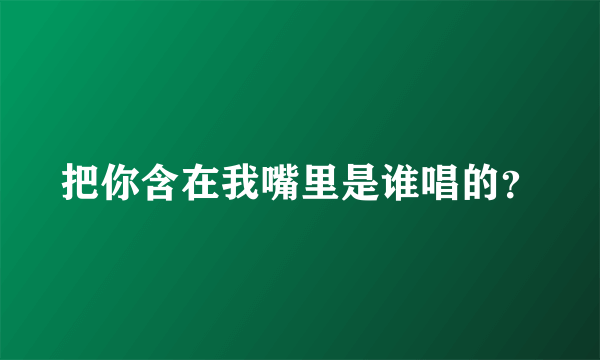 把你含在我嘴里是谁唱的?